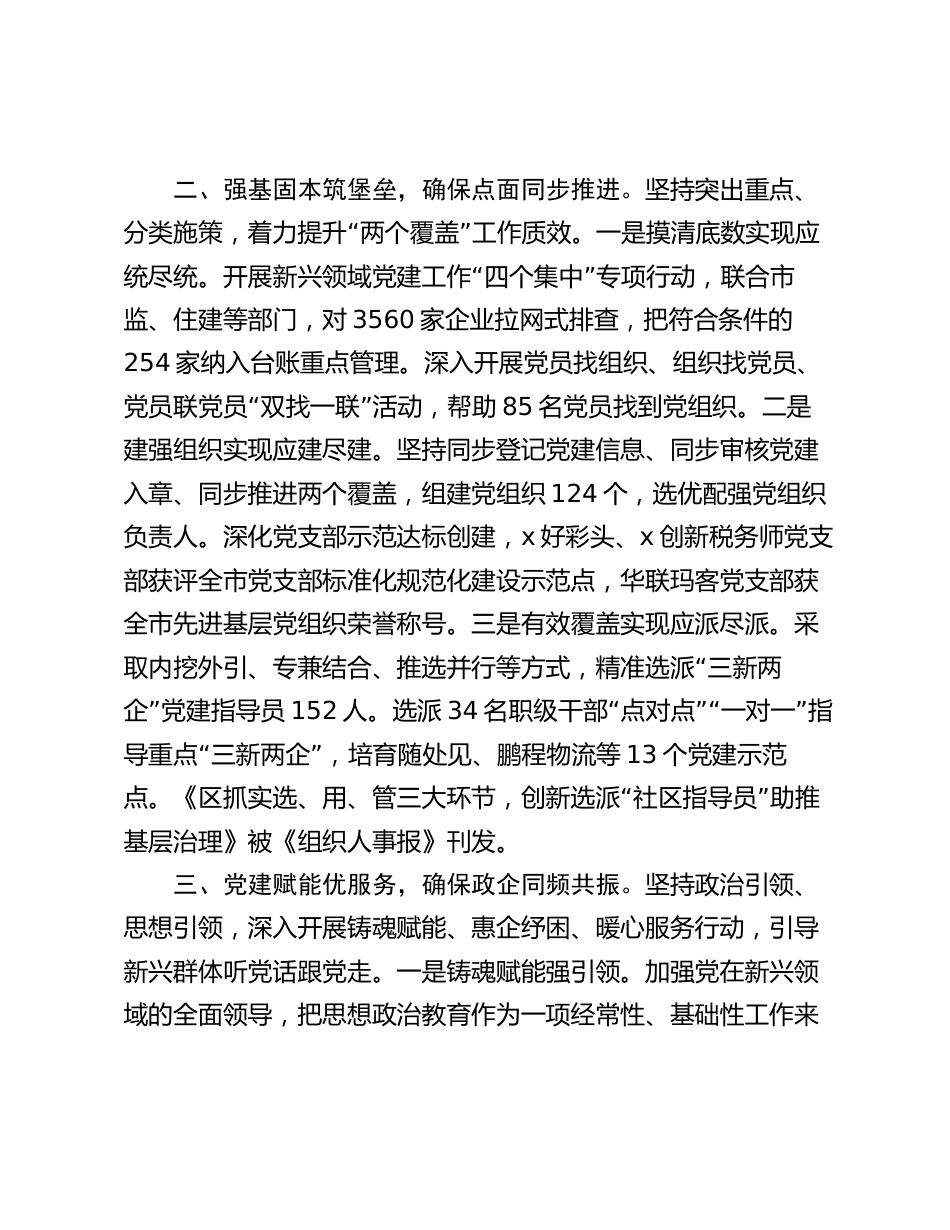 二、强基固本筑堡垒，确保点面同步推进。坚持突出重点、分类施策，着力提升“两个覆盖”工作质效。一是摸清底数实现应统尽统。开展新兴领域党建工作“四个集中”专项行动，联合市监、住建等部门，对 3560 家企业拉网式排查，把符合条件的 254 家纳入台账重点管理。深入开展党员找组织、组织找党员、党员联党员“双找一联”活动，帮助 85 名党员找到党组织。二是建强组织实现应建尽建。坚持同步登记党建信息、同步审核党建入章、同步推进两个覆盖，组建党组织 124 个，选优配强党组织负责人。深化党支部示范达标创建，x 好彩头、x 创新税务师党支部获评全市党支部标准化规范化建设示范点，华联玛客党支部获全市先进基层党组织荣誉称号。三是有效覆盖实现应派尽派。采取内挖外引、专兼结合、推选并行等方式，精准选派“三新两企”党建指导员 152 人。选派 34 名职级干部“点对点”“一对一”指导重点“三新两企”，培育随处见、鹏程物流等 13 个党建示范点。《区抓实选、用、管三大环节，创新选派“社区指导员”助推基层治理》被《组织人事报》刊发。

三、党建赋能优服务，确保政企同频共振。坚持政治引领、思想引领，深入开展铸魂赋能、惠企纾困、暖心服务行动，引导新兴群体听党话跟党走。一是铸魂赋能强引领。加强党在新兴领域的全面领导，把思想政治教育作为一项经常性、基础性工作来